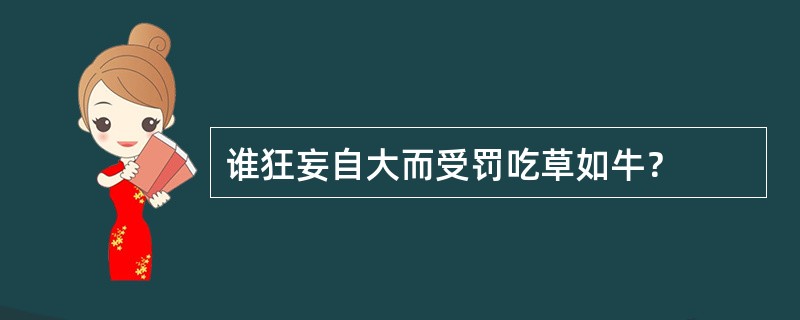 谁狂妄自大而受罚吃草如牛？